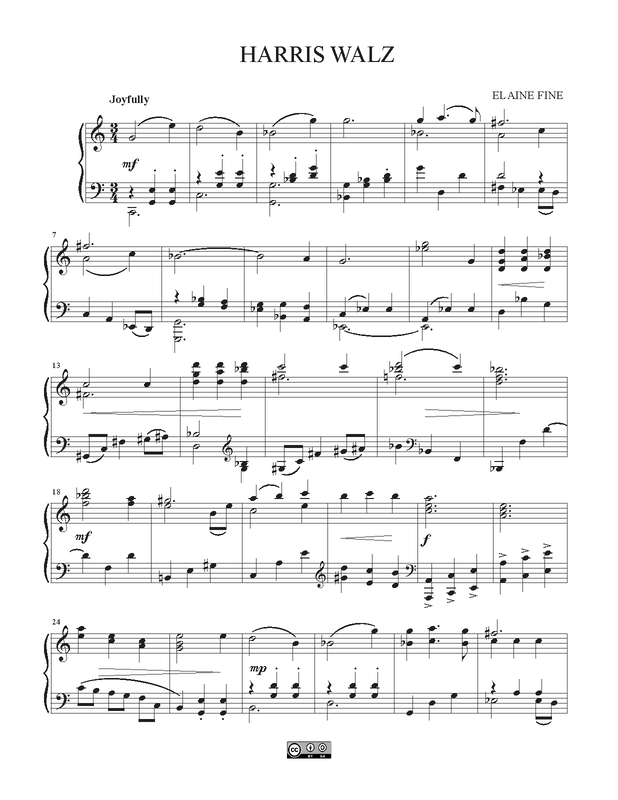 HARRIS WALZ

Joyfully

ELAINE FINE

mf

7

13

18

mf

f

24

mp